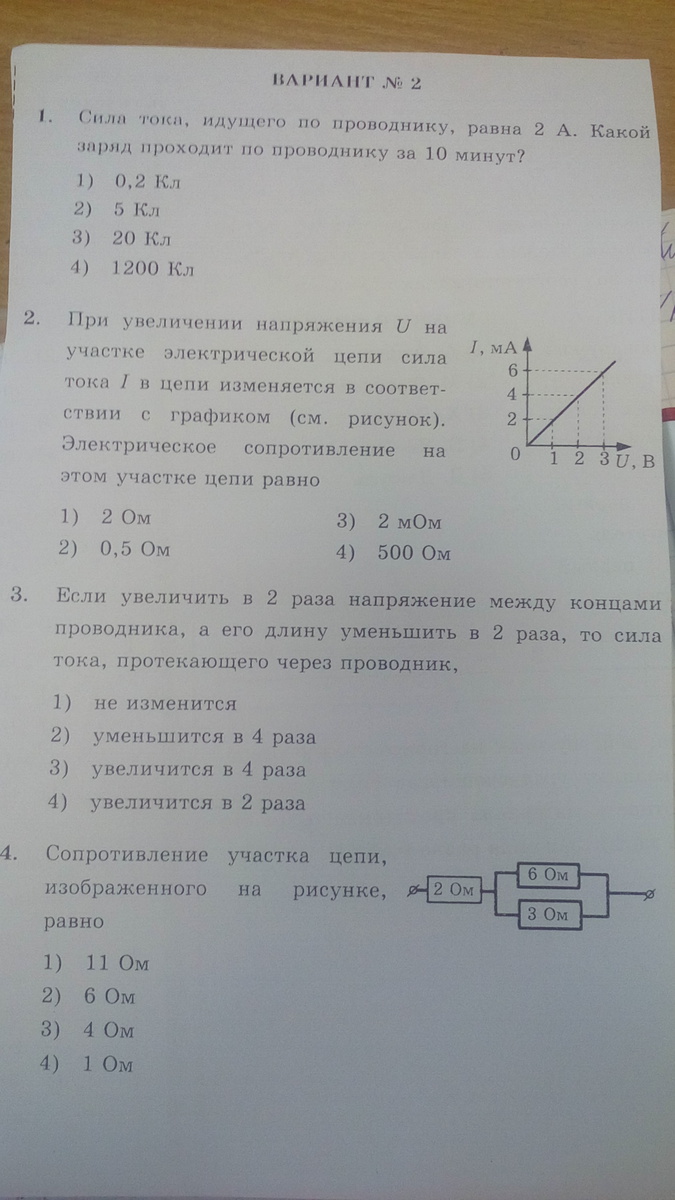 ВАРИАНТ № 2

1. Сила тока, идущего по проводнику, равна 2 А. Какой заряд проходит по проводнику за 10 минут?

1) 0,2 Кл
2) 5 Кл
3) 20 Кл
4) 1200 Кл

2. При увеличении напряжения $U$ на участке электрической цепи сила тока $I$ в цепи изменяется в соответствии с графиком (см. рисунок). Электрическое сопротивление на этом участке цепи равно

$I$, мА
6
4
2
0
1 2 3 $U$, В

1) 2 Ом
2) 0,5 Ом
3) 2 мОм
4) 500 Ом

3. Если увеличить в 2 раза напряжение между концами проводника, а его длину уменьшить в 2 раза, то сила тока, протекающего через проводник,

1) не изменится
2) уменьшится в 4 раза
3) увеличится в 4 раза
4) увеличится в 2 раза

4. Сопротивление участка цепи, изображенного на рисунке, равно

2 Ом
6 Ом
3 Ом

1) 11 Ом
2) 6 Ом
3) 4 Ом
4) 1 Ом